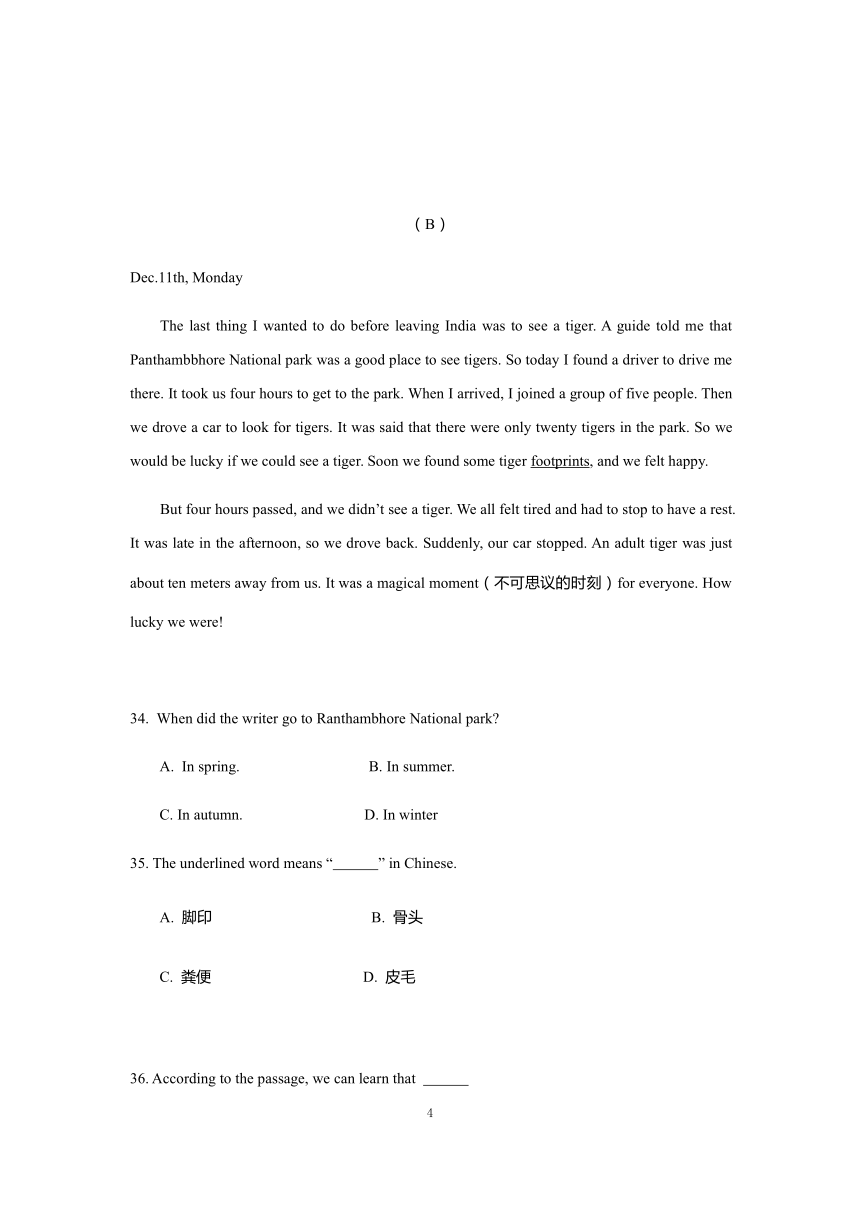 （B）

Dec.11th, Monday

The last thing I wanted to do before leaving India was to see a tiger. A guide told me that Panthambbhore National park was a good place to see tigers. So today I found a driver to drive me there. It took us four hours to get to the park. When I arrived, I joined a group of five people. Then we drove a car to look for tigers. It was said that there were only twenty tigers in the park. So we would be lucky if we could see a tiger. Soon we found some tiger footprints, and we felt happy.

But four hours passed, and we didn't see a tiger. We all felt tired and had to stop to have a rest. It was late in the afternoon, so we drove back. Suddenly, our car stopped. An adult tiger was just about ten meters away from us. It was a magical moment（不可思议的时刻）for everyone. How lucky we were!

34. When did the writer go to Ranthambhore National park?

A. In spring.

B. In summer.

C. In autumn.

D. In winter

35. The underlined word means "______" in Chinese.

A. 脚印

B. 骨头

C. 粪便

D. 皮毛

36. According to the passage, we can learn that ______

4